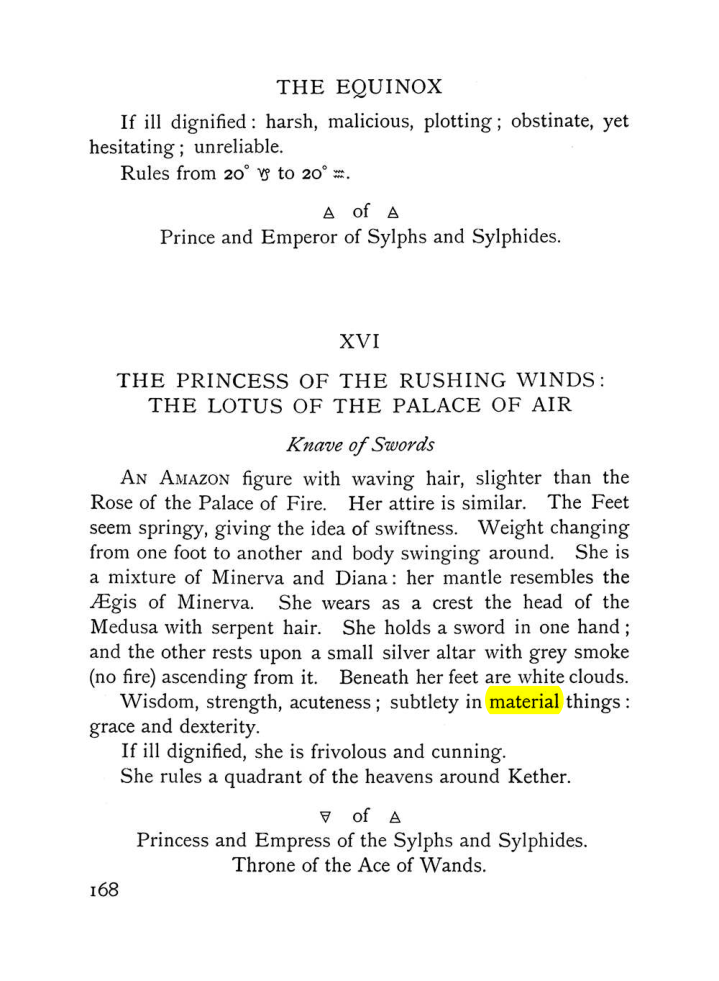 THE EQUINOX

If ill dignified: harsh, malicious, plotting; obstinate, yet hesitating; unreliable.

Rules from 20° ♑ to 20° ♒.

🜁 of 🜁

Prince and Emperor of Sylphs and Sylphides.

XVI

THE PRINCESS OF THE RUSHING WINDS: THE LOTUS OF THE PALACE OF AIR

Knave of Swords

An Amazon figure with waving hair, slighter than the Rose of the Palace of Fire. Her attire is similar. The Feet seem springy, giving the idea of swiftness. Weight changing from one foot to another and body swinging around. She is a mixture of Minerva and Diana: her mantle resembles the Ægis of Minerva. She wears as a crest the head of the Medusa with serpent hair. She holds a sword in one hand; and the other rests upon a small silver altar with grey smoke (no fire) ascending from it. Beneath her feet are white clouds.

Wisdom, strength, acuteness; subtlety in material things: grace and dexterity.

If ill dignified, she is frivolous and cunning.

She rules a quadrant of the heavens around Kether.

🜃 of 🜁

Princess and Empress of the Sylphs and Sylphides.
Throne of the Ace of Wands.

168